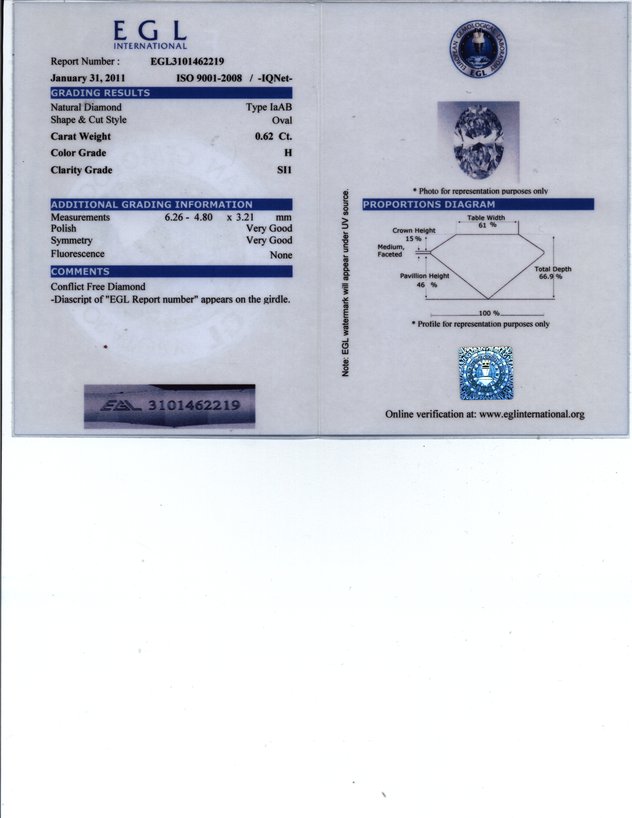 EGL
INTERNATIONAL

Report Number : EGL3101462219
January 31, 2011 ISO 9001-2008 / -IQNet-

GRADING RESULTS
Natural Diamond Type IaAB
Shape & Cut Style Oval
Carat Weight 0.62 Ct.
Color Grade H
Clarity Grade SI1

ADDITIONAL GRADING INFORMATION
Measurements 6.26 - 4.80 x 3.21 mm
Polish Very Good
Symmetry Very Good
Fluorescence None

COMMENTS
Conflict Free Diamond
-Diascript of "EGL Report number" appears on the girdle.

EGL 3101462219

Note: EGL watermark will appear under UV source.

EUROPEAN GEMOLOGICAL LABORATORY EGL

* Photo for representation purposes only

PROPORTIONS DIAGRAM
Table Width 61 %
Crown Height 15 %
Medium, Faceted
Pavillion Height 46 %
Total Depth 66.9 %
100 %
* Profile for representation purposes only

Online verification at: www.eglinternational.org